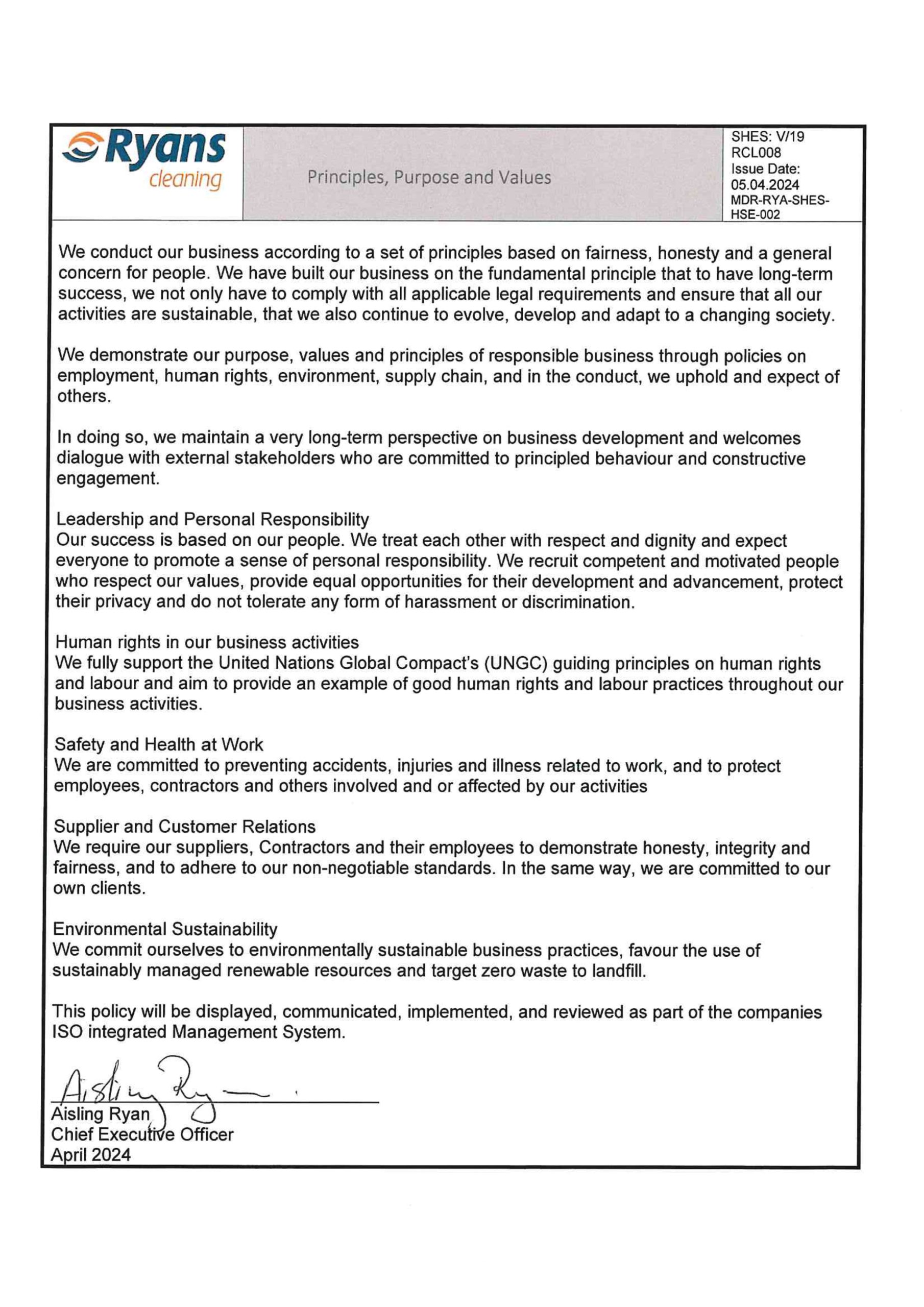 Ryans cleaning

Principles, Purpose and Values

SHES: V/19
RCL008
Issue Date:
05.04.2024
MDR-RYA-SHES-HSE-002

We conduct our business according to a set of principles based on fairness, honesty and a general concern for people. We have built our business on the fundamental principle that to have long-term success, we not only have to comply with all applicable legal requirements and ensure that all our activities are sustainable, that we also continue to evolve, develop and adapt to a changing society.

We demonstrate our purpose, values and principles of responsible business through policies on employment, human rights, environment, supply chain, and in the conduct, we uphold and expect of others.

In doing so, we maintain a very long-term perspective on business development and welcomes dialogue with external stakeholders who are committed to principled behaviour and constructive engagement.

Leadership and Personal Responsibility
Our success is based on our people. We treat each other with respect and dignity and expect everyone to promote a sense of personal responsibility. We recruit competent and motivated people who respect our values, provide equal opportunities for their development and advancement, protect their privacy and do not tolerate any form of harassment or discrimination.

Human rights in our business activities
We fully support the United Nations Global Compact's (UNGC) guiding principles on human rights and labour and aim to provide an example of good human rights and labour practices throughout our business activities.

Safety and Health at Work
We are committed to preventing accidents, injuries and illness related to work, and to protect employees, contractors and others involved and or affected by our activities

Supplier and Customer Relations
We require our suppliers, Contractors and their employees to demonstrate honesty, integrity and fairness, and to adhere to our non-negotiable standards. In the same way, we are committed to our own clients.

Environmental Sustainability
We commit ourselves to environmentally sustainable business practices, favour the use of sustainably managed renewable resources and target zero waste to landfill.

This policy will be displayed, communicated, implemented, and reviewed as part of the companies ISO integrated Management System.

Aisling Ryan
Aisling Ryan
Chief Executive Officer
April 2024